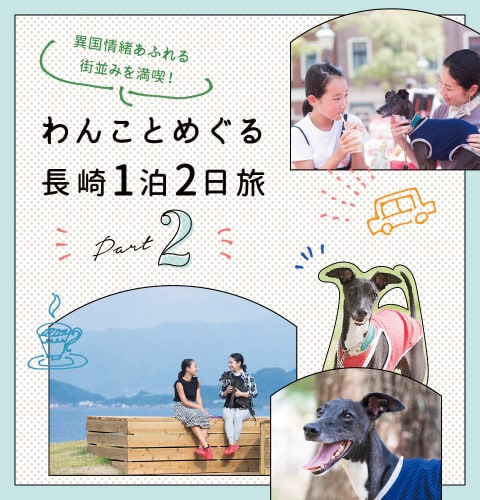 異国情緒あふれる
街並みを満喫!

わんことめぐる
長崎1泊2日旅

Part 2